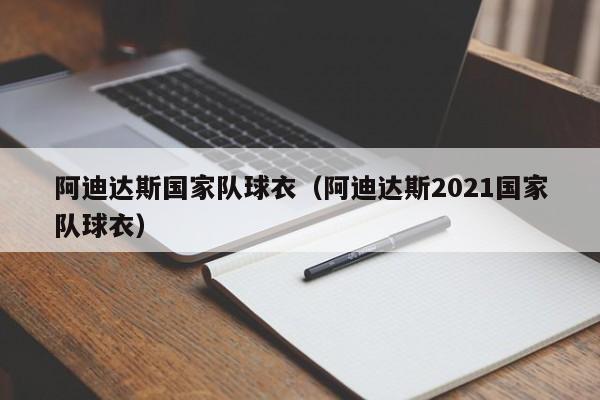 阿迪达斯国家队球衣（阿迪达斯2021国家队球衣）